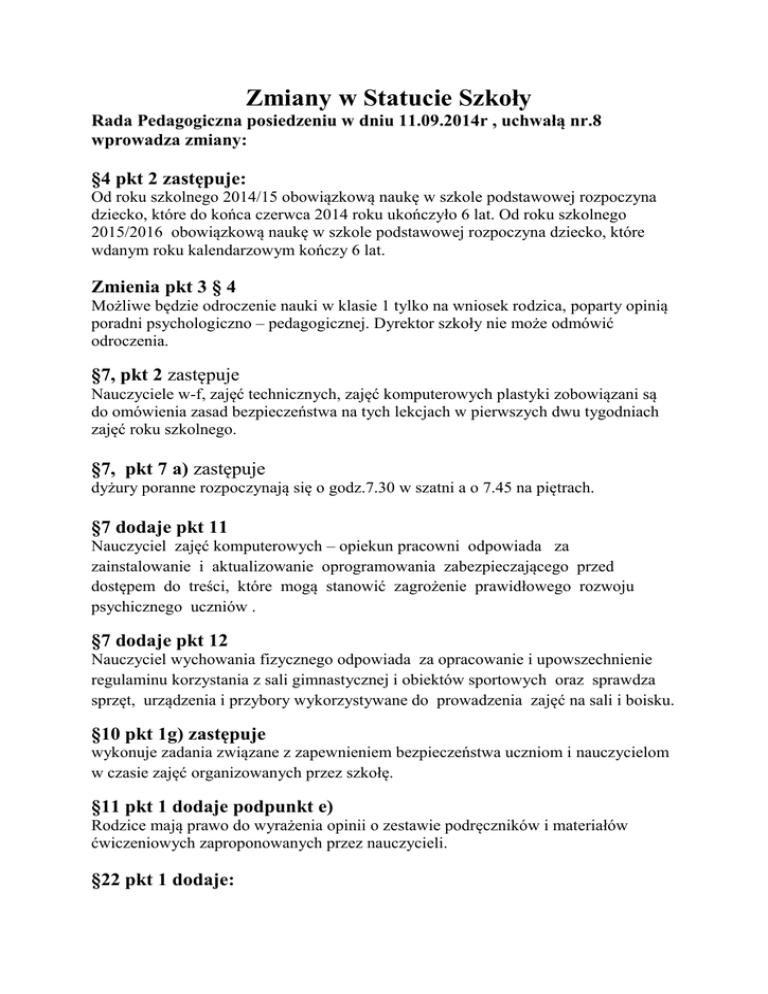 Zmiany w Statucie Szkoły

Rada Pedagogiczna posiedzeniu w dniu 11.09.2014r , uchwałą nr.8 wprowadza zmiany:

§4 pkt 2 zastępuje:

Od roku szkolnego 2014/15 obowiązkową naukę w szkole podstawowej rozpoczyna dziecko, które do końca czerwca 2014 roku ukończyło 6 lat. Od roku szkolnego 2015/2016 obowiązkową naukę w szkole podstawowej rozpoczyna dziecko, które wdanym roku kalendarzowym kończy 6 lat.

Zmienia pkt 3 § 4

Możliwe będzie odroczenie nauki w klasie 1 tylko na wniosek rodzica, poparty opinią poradni psychologiczno – pedagogicznej. Dyrektor szkoły nie może odmówić odroczenia.

§7, pkt 2 zastępuje

Nauczyciele w-f, zajęć technicznych, zajęć komputerowych plastyki zobowiązani są do omówienia zasad bezpieczeństwa na tych lekcjach w pierwszych dwu tygodniach zajęć roku szkolnego.

§7, pkt 7 a) zastępuje

dyżury poranne rozpoczynają się o godz.7.30 w szatni a o 7.45 na piętrach.

§7 dodaje pkt 11

Nauczyciel zajęć komputerowych – opiekun pracowni odpowiada za zainstalowanie i aktualizowanie oprogramowania zabezpieczającego przed dostępem do treści, które mogą stanowić zagrożenie prawidłowego rozwoju psychicznego uczniów .

§7 dodaje pkt 12

Nauczyciel wychowania fizycznego odpowiada za opracowanie i upowszechnienie regulaminu korzystania z sali gimnastycznej i obiektów sportowych oraz sprawdza sprzęt, urządzenia i przybory wykorzystywane do prowadzenia zajęć na sali i boisku.

§10 pkt 1g) zastępuje

wykonuje zadania związane z zapewnieniem bezpieczeństwa uczniom i nauczycielom w czasie zajęć organizowanych przez szkołę.

§11 pkt 1 dodaje podpunkt e)

Rodzice mają prawo do wyrażenia opinii o zestawie podręczników i materiałów ćwiczeniowych zaproponowanych przez nauczycieli.

§22 pkt 1 dodaje: